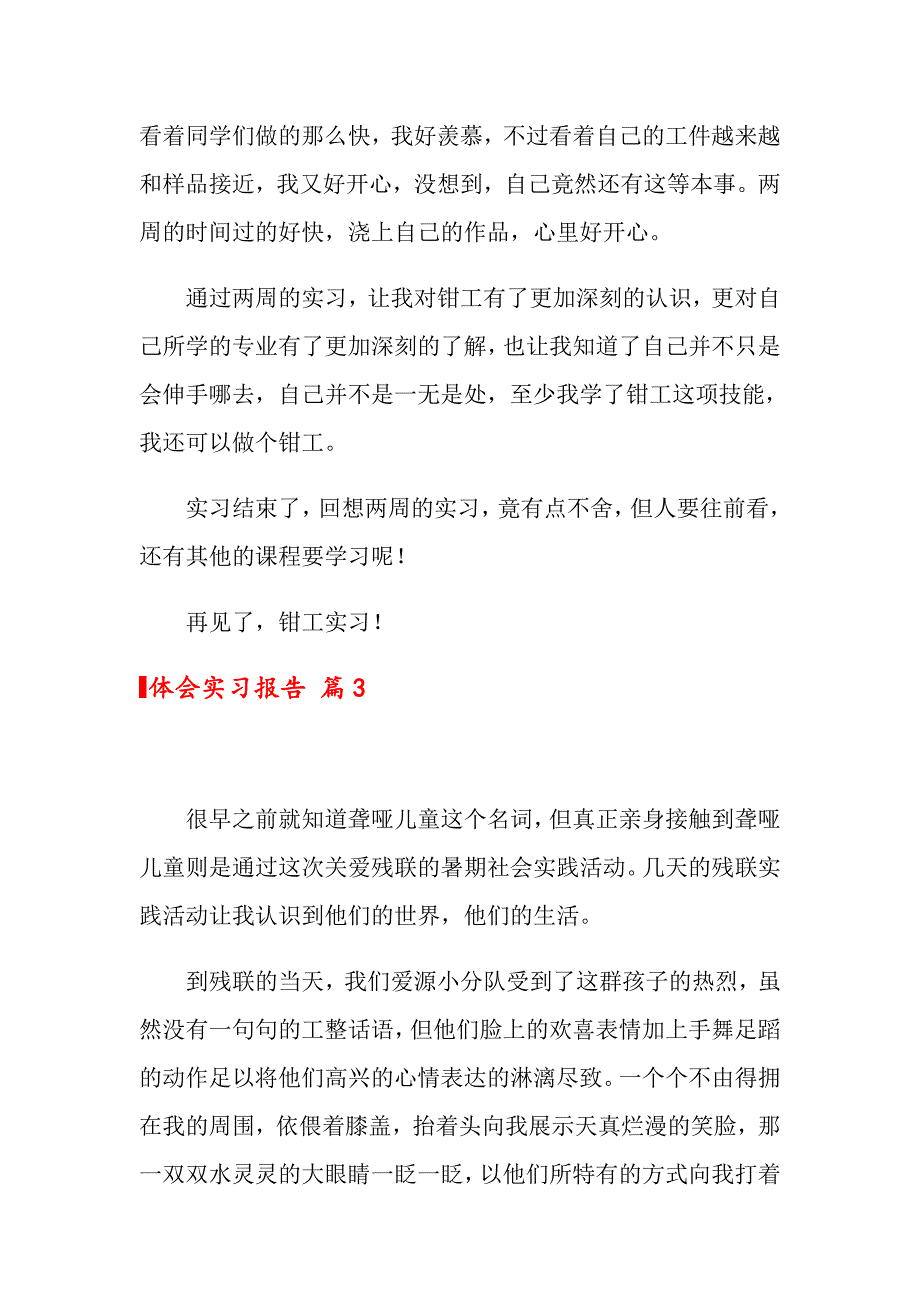 看着同学们做的那么快，我好羡慕，不过看着自己的工件越来越和样品接近，我又好开心，没想到，自己竟然还有这等本事。两周的时间过的好快，浇上自己的作品，心里好开心。

通过两周的实习，让我对钳工有了更加深刻的认识，更对自己所学的专业有了更加深刻的了解，也让我知道了自己并不只是会伸手哪去，自己并不是一无是处，至少我学了钳工这项技能，我还可以做个钳工。

实习结束了，回想两周的实习，竟有点不舍，但人要往前看，还有其他的课程要学习呢！

再见了，钳工实习！

体会实习报告 篇3

很早之前就知道聋哑儿童这个名词，但真正亲身接触到聋哑儿童则是通过这次关爱残联的暑期社会实践活动。几天的残联实践活动让我认识到他们的世界，他们的生活。

到残联的当天，我们爱源小分队受到了这群孩子的热烈，虽然没有一句句的工整话语，但他们脸上的欢喜表情加上手舞足蹈的动作足以将他们高兴的心情表达的淋漓尽致。一个个不由得拥在我的周围，依偎着膝盖，抬着头向我展示天真烂漫的笑脸，那一双双水灵灵的大眼睛一眨一眨，以他们所特有的方式向我打着